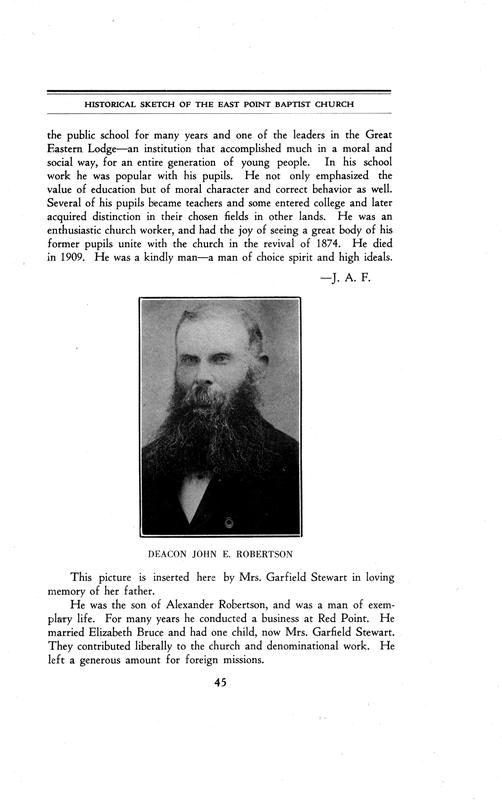 HISTORICAL SKETCH OF THE EAST POINT BAPTIST CHURCH

the public school for many years and one of the leaders in the Great Eastern Lodge—an institution that accomplished much in a moral and social way, for an entire generation of young people. In his school work he was popular with his pupils. He not only emphasized the value of education but of moral character and correct behavior as well. Several of his pupils became teachers and some entered college and later acquired distinction in their chosen fields in other lands. He was an enthusiastic church worker, and had the joy of seeing a great body of his former pupils unite with the church in the revival of 1874. He died in 1909. He was a kindly man—a man of choice spirit and high ideals.

—J. A. F.

DEACON JOHN E. ROBERTSON

This picture is inserted here by Mrs. Garfield Stewart in loving memory of her father.

He was the son of Alexander Robertson, and was a man of exemplary life. For many years he conducted a business at Red Point. He married Elizabeth Bruce and had one child, now Mrs. Garfield Stewart. They contributed liberally to the church and denominational work. He left a generous amount for foreign missions.

45